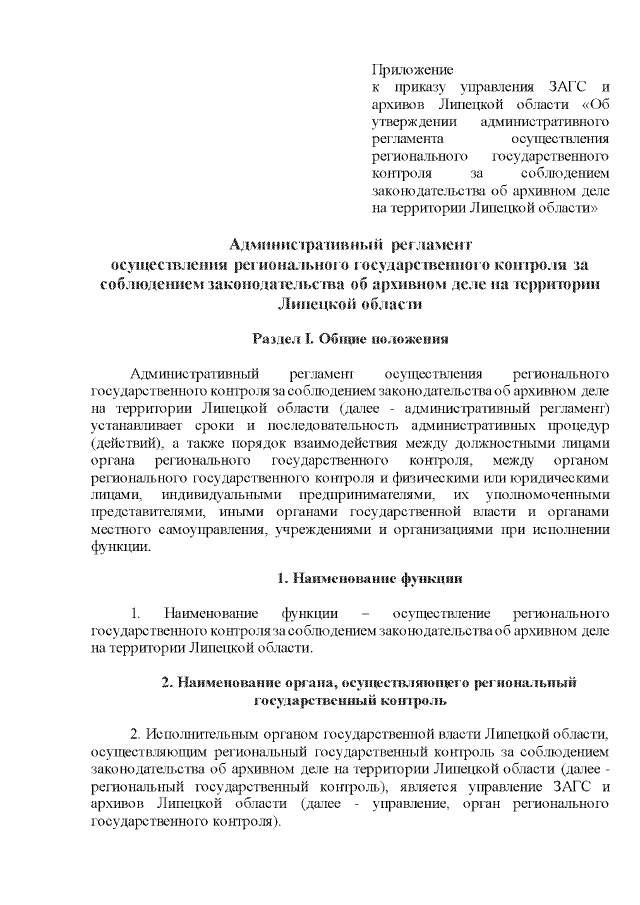 Приложение
к приказу управления ЗАГС и архивов Липецкой области «Об утверждении административного регламента осуществления регионального государственного контроля за соблюдением законодательства об архивном деле на территории Липецкой области»

Административный регламент осуществления регионального государственного контроля за соблюдением законодательства об архивном деле на территории Липецкой области

Раздел I. Общие положения

Административный регламент осуществления регионального государственного контроля за соблюдением законодательства об архивном деле на территории Липецкой области (далее - административный регламент) устанавливает сроки и последовательность административных процедур (действий), а также порядок взаимодействия между должностными лицами органа регионального государственного контроля, между органом регионального государственного контроля и физическими или юридическими лицами, индивидуальными предпринимателями, их уполномоченными представителями, иными органами государственной власти и органами местного самоуправления, учреждениями и организациями при исполнении функции.

1. Наименование функции

1. Наименование функции – осуществление регионального государственного контроля за соблюдением законодательства об архивном деле на территории Липецкой области.

2. Наименование органа, осуществляющего региональный государственный контроль

2. Исполнительным органом государственной власти Липецкой области, осуществляющим региональный государственный контроль за соблюдением законодательства об архивном деле на территории Липецкой области (далее - региональный государственный контроль), является управление ЗАГС и архивов Липецкой области (далее - управление, орган регионального государственного контроля).